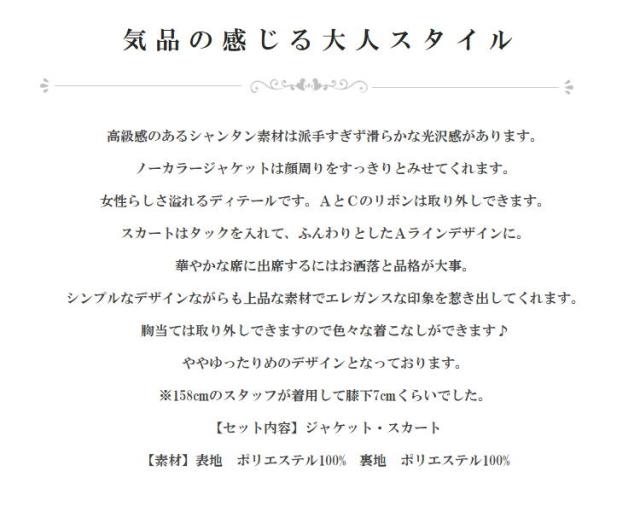 気品の感じる大人スタイル

高級感のあるシャンタン素材は派手すぎず滑らかな光沢感があります。

ノーカラージャケットは顔周りをすっきりとみせてくれます。

女性らしさ溢れるディテールです。AとCのリボンは取り外しできます。

スカートはタックを入れて、ふんわりとしたAラインデザインに。

華やかな席に出席するにはお洒落と品格が大事。

シンプルなデザインながらも上品な素材でエレガンスな印象を惹き出してくれます。

胸当ては取り外しできますので色々な着こなしができます♪

ややゆったりめのデザインとなっております。

※158cmのスタッフが着用して膝下7cmくらいでした。

【セット内容】ジャケット・スカート

【素材】表地 ポリエステル100% 裏地 ポリエステル100%